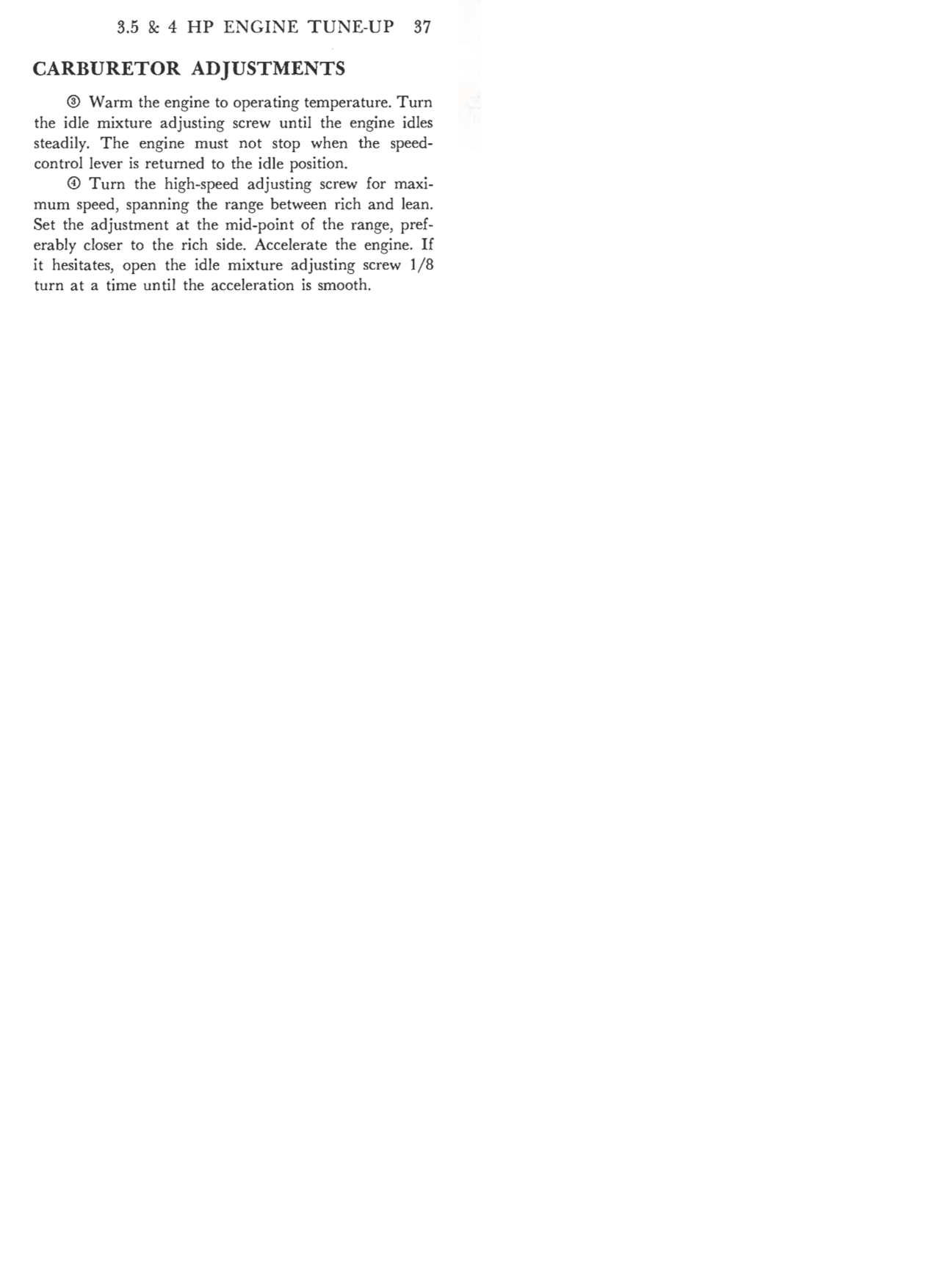 3.5 & 4 HP ENGINE TUNE-UP 37

CARBURETOR ADJUSTMENTS

③ Warm the engine to operating temperature. Turn the idle mixture adjusting screw until the engine idles steadily. The engine must not stop when the speed-control lever is returned to the idle position.

④ Turn the high-speed adjusting screw for maximum speed, spanning the range between rich and lean. Set the adjustment at the mid-point of the range, preferably closer to the rich side. Accelerate the engine. If it hesitates, open the idle mixture adjusting screw 1/8 turn at a time until the acceleration is smooth.